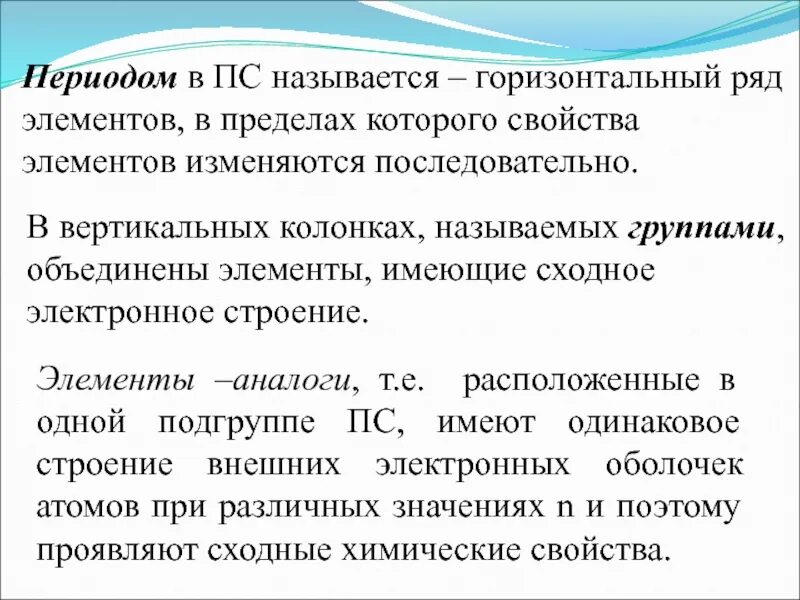 Периодом в ПС называется – горизонтальный ряд элементов, в пределах которого свойства элементов изменяются последовательно.

В вертикальных колонках, называемых группами, объединены элементы, имеющие сходное электронное строение.

Элементы –аналоги, т.е. расположенные в одной подгруппе ПС, имеют одинаковое строение внешних электронных оболочек атомов при различных значениях n и поэтому проявляют сходные химические свойства.